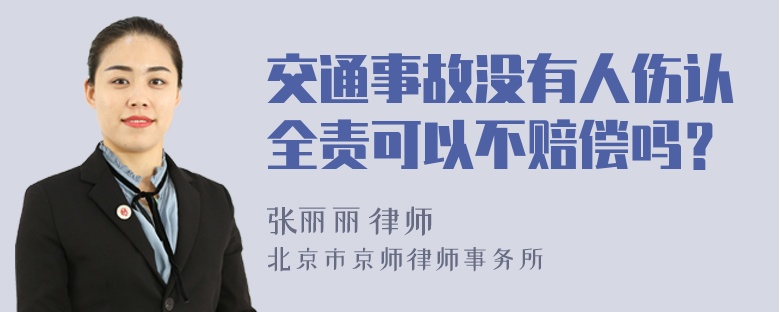 交通事故没有人伤认全责可以不赔偿吗？

张丽丽 律师
北京市京师律师事务所